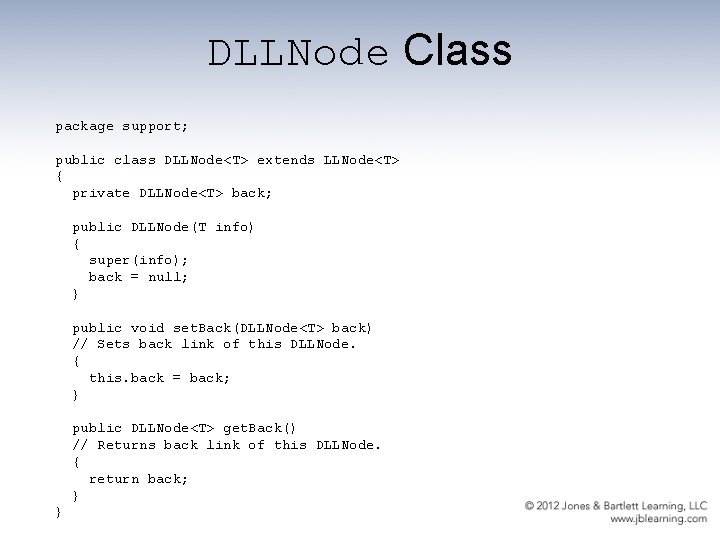 DLLNode Class

package support;

public class DLLNode<T> extends LLNode<T>
{
  private DLLNode<T> back;

  public DLLNode(T info)
  {
    super(info);
    back = null;
  }

  public void setBack(DLLNode<T> back)
  // Sets back link of this DLLNode.
  {
    this.back = back;
  }

  public DLLNode<T> getBack()
  // Returns back link of this DLLNode.
  {
    return back;
  }
}

© 2012 Jones & Bartlett Learning, LLC
www.jblearning.com